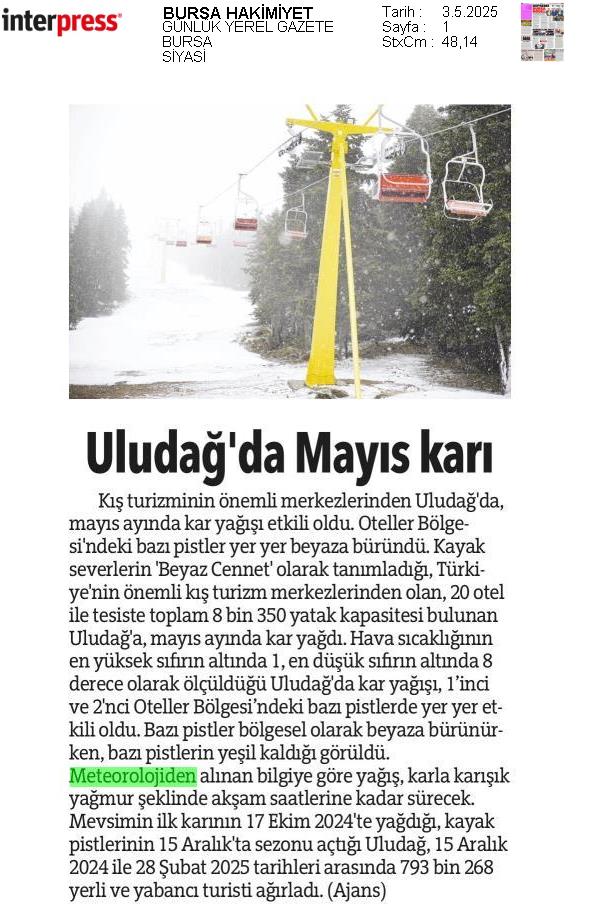 interpress

BURSA HAKİMİYET
GÜNLÜK YEREL GAZETE
BURSA
SİYASİ

Tarih : 3.5.2025
Sayfa : 1
StxCm : 48,14

Uludağ'da Mayıs karı

Kış turizminin önemli merkezlerinden Uludağ'da, mayıs ayında kar yağışı etkili oldu. Oteller Bölgesi'ndeki bazı pistler yer yer beyaza büründü. Kayak severlerin 'Beyaz Cennet' olarak tanımladığı, Türkiye'nin önemli kış turizm merkezlerinden olan, 20 otel ile tesiste toplam 8 bin 350 yatak kapasitesi bulunan Uludağ'a, mayıs ayında kar yağdı. Hava sıcaklığının en yüksek sıfırın altında 1, en düşük sıfırın altında 8 derece olarak ölçüldüğü Uludağ'da kar yağışı, 1'inci ve 2'nci Oteller Bölgesi'ndeki bazı pistlerde yer yer etkili oldu. Bazı pistler bölgesel olarak beyaza bürünürken, bazı pistlerin yeşil kaldığı görüldü. Meteorolojiden alınan bilgiye göre yağış, karla karışık yağmur şeklinde akşam saatlerine kadar sürecek. Mevsimin ilk karının 17 Ekim 2024'te yağdığı, kayak pistlerinin 15 Aralık'ta sezonu açtığı Uludağ, 15 Aralık 2024 ile 28 Şubat 2025 tarihleri arasında 793 bin 268 yerli ve yabancı turisti ağırladı. (Ajans)